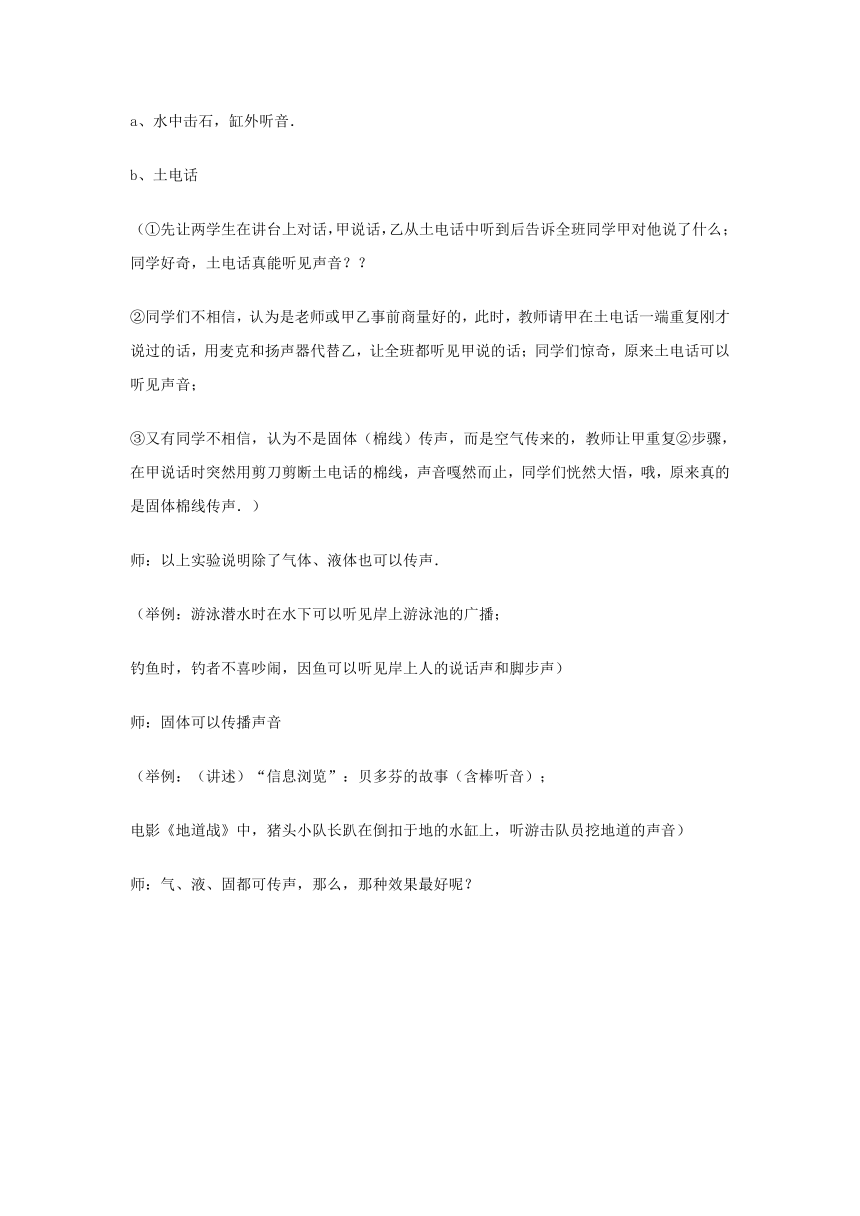 a、水中击石，缸外听音.

b、土电话

（①先让两学生在讲台上对话，甲说话，乙从土电话中听到后告诉全班同学甲对他说了什么；同学好奇，土电话真能听见声音？？

②同学们不相信，认为是老师或甲乙事前商量好的，此时，教师请甲在土电话一端重复刚才说过的话，用麦克和扬声器代替乙，让全班都听见甲说的话；同学们惊奇，原来土电话可以听见声音；

③又有同学不相信，认为不是固体（棉线）传声，而是空气传来的，教师让甲重复②步骤，在甲说话时突然用剪刀剪断土电话的棉线，声音嘎然而止，同学们恍然大悟，哦，原来真的是固体棉线传声.）

师：以上实验说明除了气体、液体也可以传声.

（举例：游泳潜水时在水下可以听见岸上游泳池的广播；

钓鱼时，钓者不喜吵闹，因鱼可以听见岸上人的说话声和脚步声）

师：固体可以传播声音

（举例：（讲述）“信息浏览”：贝多芬的故事（含棒听音）；

电影《地道战》中，猪头小队长趴在倒扣于地的水缸上，听游击队员挖地道的声音）

师：气、液、固都可传声，那么，那种效果最好呢？